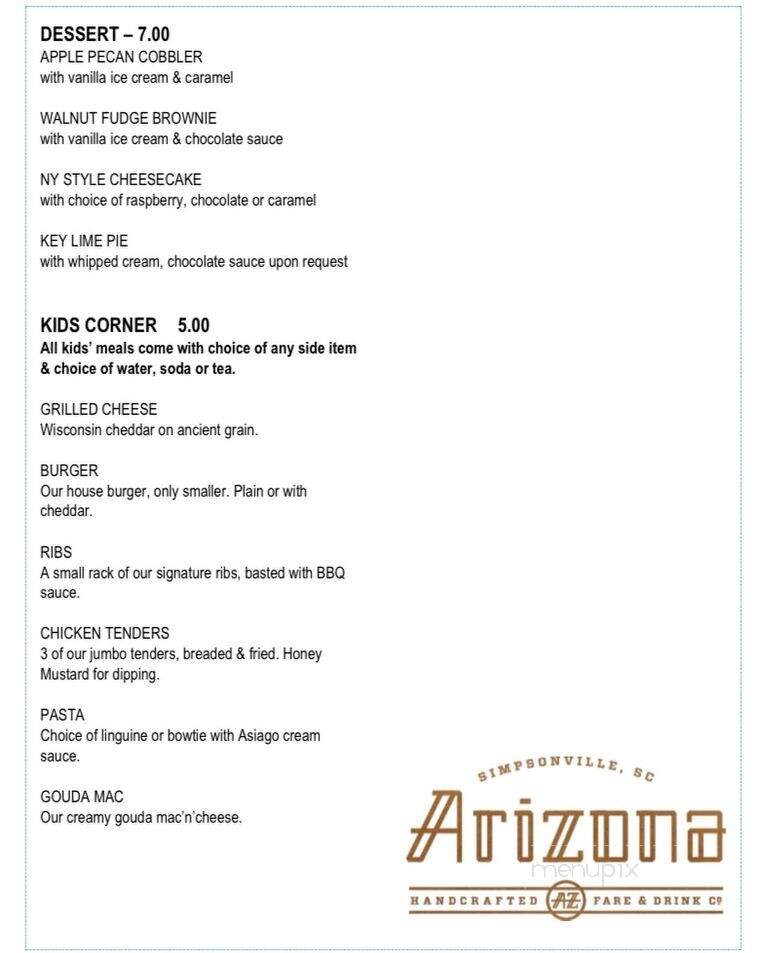 DESSERT – 7.00
APPLE PECAN COBBLER
with vanilla ice cream & caramel

WALNUT FUDGE BROWNIE
with vanilla ice cream & chocolate sauce

NY STYLE CHEESECAKE
with choice of raspberry, chocolate or caramel

KEY LIME PIE
with whipped cream, chocolate sauce upon request

KIDS CORNER 5.00
All kids' meals come with choice of any side item & choice of water, soda or tea.

GRILLED CHEESE
Wisconsin cheddar on ancient grain.

BURGER
Our house burger, only smaller. Plain or with cheddar.

RIBS
A small rack of our signature ribs, basted with BBQ sauce.

CHICKEN TENDERS
3 of our jumbo tenders, breaded & fried. Honey Mustard for dipping.

PASTA
Choice of linguine or bowtie with Asiago cream sauce.

GOUDA MAC
Our creamy gouda mac'n'cheese.

SIMPSONVILLE, SC
Arizona
menupix
HANDCRAFTED AZ FARE & DRINK Co